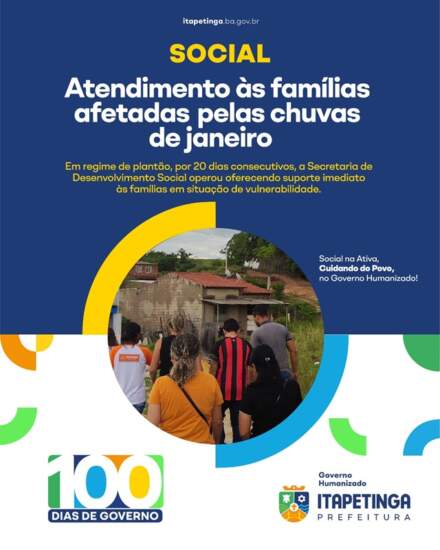 itapetinga.ba.gov.br

SOCIAL

Atendimento às famílias afetadas pelas chuvas de janeiro

Em regime de plantão, por 20 dias consecutivos, a Secretaria de Desenvolvimento Social operou oferecendo suporte imediato às famílias em situação de vulnerabilidade.

Social na Ativa,
Cuidando do Povo,
no Governo Humanizado!

100
DIAS DE GOVERNO

Governo
Humanizado
ITAPETINGA
PREFEITURA